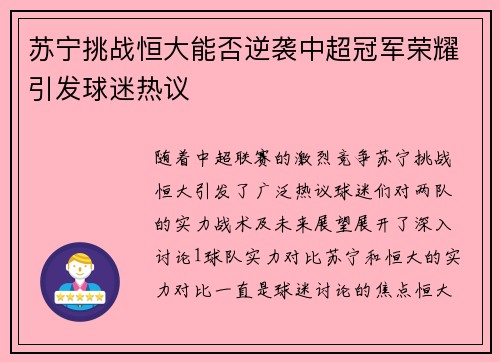 苏宁挑战恒大能否逆袭中超冠军荣耀引发球迷热议

随着中超联赛的激烈竞争苏宁挑战恒大引发了广泛热议球迷们对两队的实力战术及未来展望展开了深入讨论1球队实力对比苏宁和恒大的实力对比一直是球迷讨论的焦点恒大